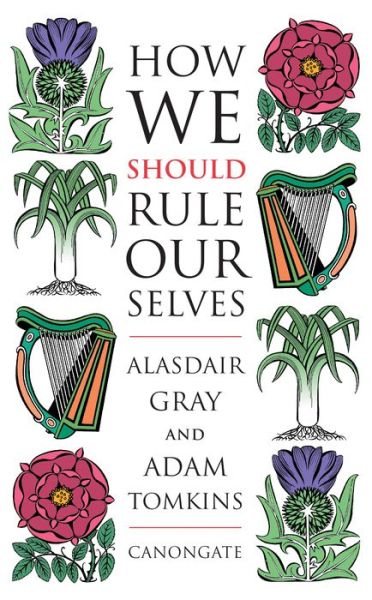 HOW
WE
SHOULD
RULE
OUR
SELVES

ALASDAIR
GRAY
AND
ADAM
TOMKINS

CANONGATE